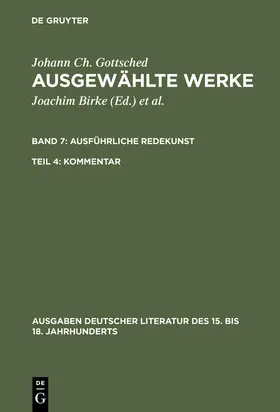 DE GRUYTER

Johann Ch. Gottsched
AUSGEWÄHLTE WERKE
Joachim Birke (Ed.) et al.

BAND 7: AUSFÜHRLICHE REDEKUNST

TEIL 4: KOMMENTAR

AUSGABEN DEUTSCHER LITERATUR DES 15. BIS 18. JAHRHUNDERTS

DE G